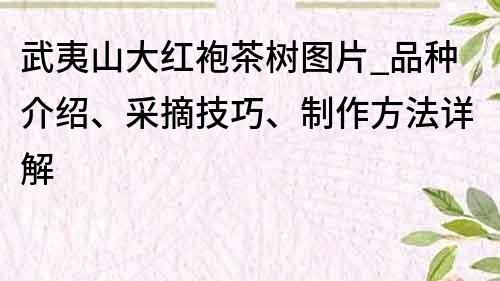 武夷山大红袍茶树图片_品种介绍、采摘技巧、制作方法详解